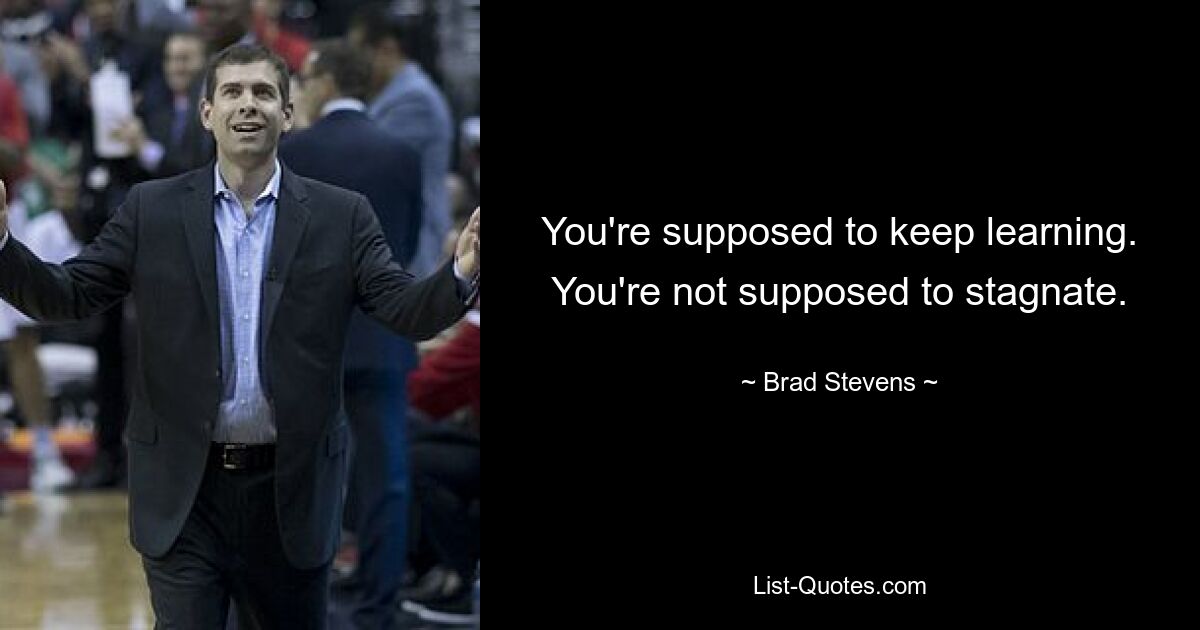 You're supposed to keep learning. You're not supposed to stagnate.

~ Brad Stevens ~

List-Quotes.com